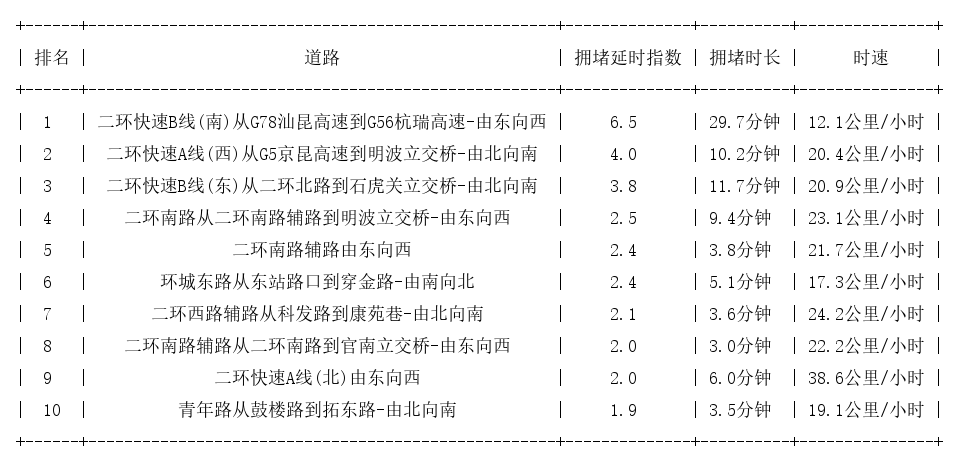 | 排名 | 道路 | 拥堵延时指数 | 拥堵时长 | 时速 |
|---|---|---|---|---|
| 1 | 二环快速B线(南)从G78汕昆高速到G56杭瑞高速-由东向西 | 6.5 | 29.7分钟 | 12.1公里/小时 |
| 2 | 二环快速A线(西)从G5京昆高速到明波立交桥-由北向南 | 4.0 | 10.2分钟 | 20.4公里/小时 |
| 3 | 二环快速B线(东)从二环北路到石虎关立交桥-由北向南 | 3.8 | 11.7分钟 | 20.9公里/小时 |
| 4 | 二环南路从二环南路辅路到明波立交桥-由东向西 | 2.5 | 9.4分钟 | 23.1公里/小时 |
| 5 | 二环南路辅路由东向西 | 2.4 | 3.8分钟 | 21.7公里/小时 |
| 6 | 环城东路从东站路口到穿金路-由南向北 | 2.4 | 5.1分钟 | 17.3公里/小时 |
| 7 | 二环西路辅路从科发路到康苑巷-由北向南 | 2.1 | 3.6分钟 | 24.2公里/小时 |
| 8 | 二环南路辅路从二环南路到官南立交桥-由东向西 | 2.0 | 3.0分钟 | 22.2公里/小时 |
| 9 | 二环快速A线(北)由东向西 | 2.0 | 6.0分钟 | 38.6公里/小时 |
| 10 | 青年路从鼓楼路到拓东路-由北向南 | 1.9 | 3.5分钟 | 19.1公里/小时 |